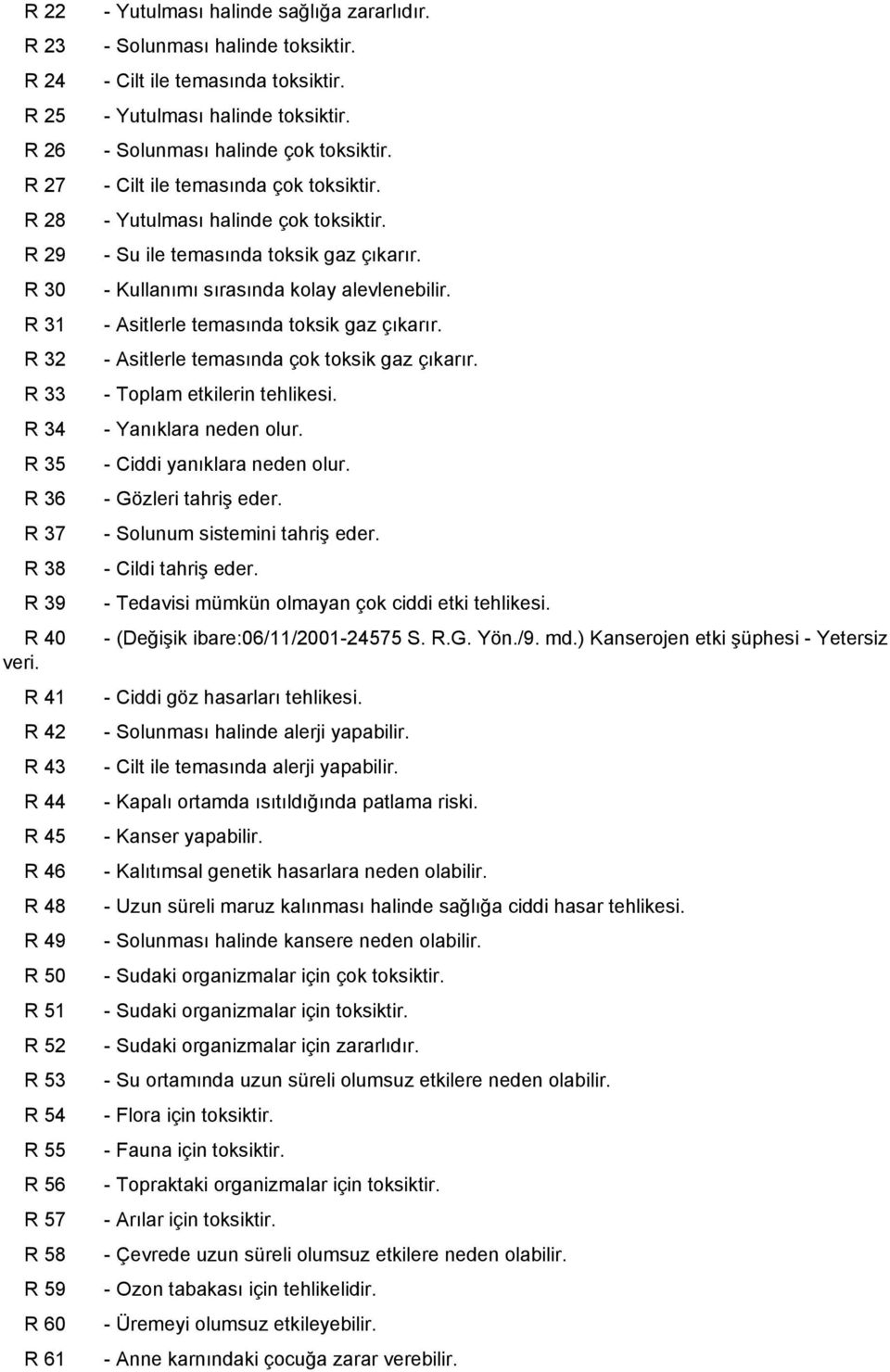 R 22 - Yutulması halinde sağlığa zararlıdır.
R 23 - Solunması halinde toksiktir.
R 24 - Cilt ile temasında toksiktir.
R 25 - Yutulması halinde toksiktir.
R 26 - Solunması halinde çok toksiktir.
R 27 - Cilt ile temasında çok toksiktir.
R 28 - Yutulması halinde çok toksiktir.
R 29 - Su ile temasında toksik gaz çıkarır.
R 30 - Kullanımı sırasında kolay alevlenebilir.
R 31 - Asitlerle temasında toksik gaz çıkarır.
R 32 - Asitlerle temasında çok toksik gaz çıkarır.
R 33 - Toplam etkilerin tehlikesi.
R 34 - Yanıklara neden olur.
R 35 - Ciddi yanıklara neden olur.
R 36 - Gözleri tahriş eder.
R 37 - Solunum sistemini tahriş eder.
R 38 - Cildi tahriş eder.
R 39 - Tedavisi mümkün olmayan çok ciddi etki tehlikesi.
R 40 - (Değişik ibare:06/11/2001-24575 S. R.G. Yön./9. md.) Kanserojen etki şüphesi - Yetersiz veri.
R 41 - Ciddi göz hasarları tehlikesi.
R 42 - Solunması halinde alerji yapabilir.
R 43 - Cilt ile temasında alerji yapabilir.
R 44 - Kapalı ortamda ısıtıldığında patlama riski.
R 45 - Kanser yapabilir.
R 46 - Kalıtımsal genetik hasarlara neden olabilir.
R 48 - Uzun süreli maruz kalınması halinde sağlığa ciddi hasar tehlikesi.
R 49 - Solunması halinde kansere neden olabilir.
R 50 - Sudaki organizmalar için çok toksiktir.
R 51 - Sudaki organizmalar için toksiktir.
R 52 - Sudaki organizmalar için zararlıdır.
R 53 - Su ortamında uzun süreli olumsuz etkilere neden olabilir.
R 54 - Flora için toksiktir.
R 55 - Fauna için toksiktir.
R 56 - Topraktaki organizmalar için toksiktir.
R 57 - Arılar için toksiktir.
R 58 - Çevrede uzun süreli olumsuz etkilere neden olabilir.
R 59 - Ozon tabakası için tehlikelidir.
R 60 - Üremeyi olumsuz etkileyebilir.
R 61 - Anne karnındaki çocuğa zarar verebilir.